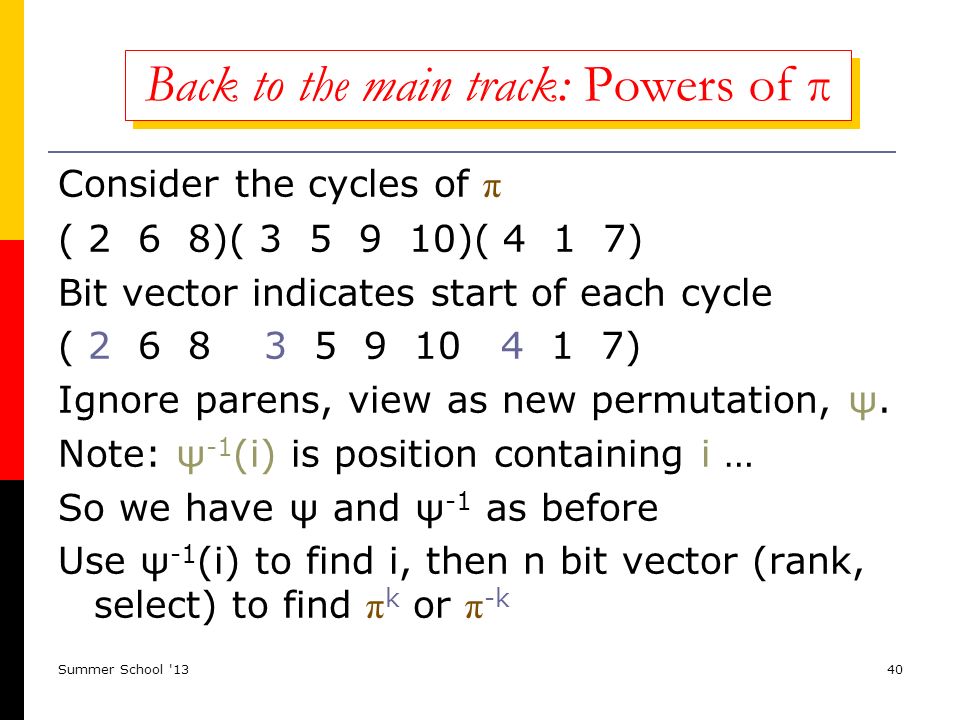 Back to the main track: Powers of $\pi$

Consider the cycles of $\pi$

( 2 6 8)( 3 5 9 10)( 4 1 7)

Bit vector indicates start of each cycle

( 2 6 8 3 5 9 10 4 1 7)

Ignore parens, view as new permutation, $\psi$.

Note: $\psi^{-1}(i)$ is position containing i …

So we have $\psi$ and $\psi^{-1}$ as before

Use $\psi^{-1}(i)$ to find i, then n bit vector (rank, select) to find $\pi^k$ or $\pi^{-k}$

Summer School '13

40